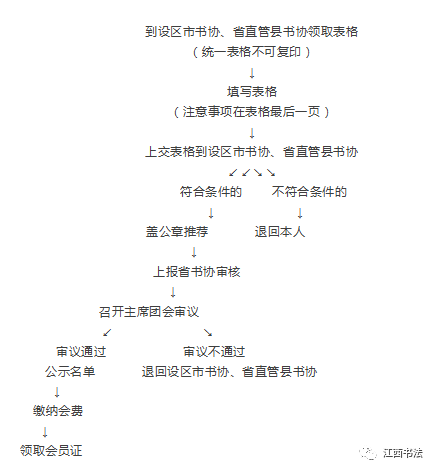 到设区市书协、省直管县书协领取表格
（统一表格不可复印）
↓
填写表格
（注意事项在表格最后一页）
↓
上交表格到设区市书协、省直管县书协
↙↙↘↘
符合条件的　不符合条件的
↓　↓
盖公章推荐　退回本人
↓
上报省书协审核
↓
召开主席团会审议
↙　↘
审议通过　审议不通过
公示名单　退回设区市书协、省直管县书协
↓
缴纳会费
↓
领取会员证

江西书法